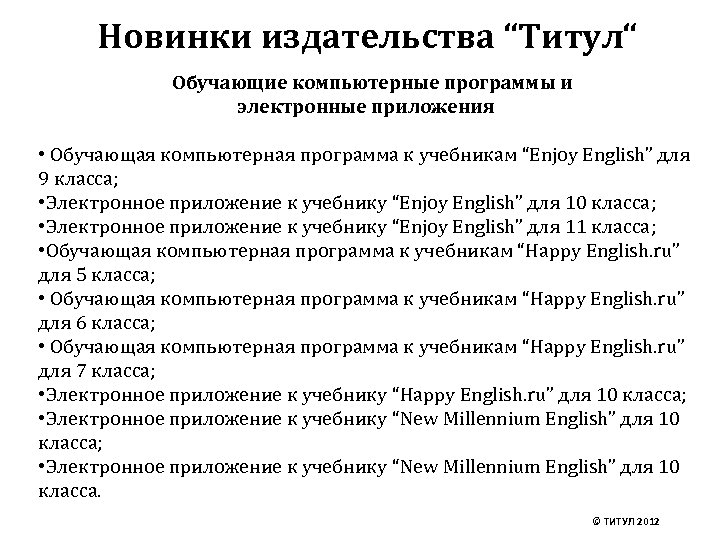 Новинки издательства “Титул“

Обучающие компьютерные программы и электронные приложения

• Обучающая компьютерная программа к учебникам “Enjoy English” для 9 класса;
•Электронное приложение к учебнику “Enjoy English” для 10 класса;
•Электронное приложение к учебнику “Enjoy English” для 11 класса;
•Обучающая компьютерная программа к учебникам “Happy English.ru” для 5 класса;
• Обучающая компьютерная программа к учебникам “Happy English.ru” для 6 класса;
• Обучающая компьютерная программа к учебникам “Happy English.ru” для 7 класса;
•Электронное приложение к учебнику “Happy English.ru” для 10 класса;
•Электронное приложение к учебнику “New Millennium English” для 10 класса;
•Электронное приложение к учебнику “New Millennium English” для 10 класса.

© ТИТУЛ 2012